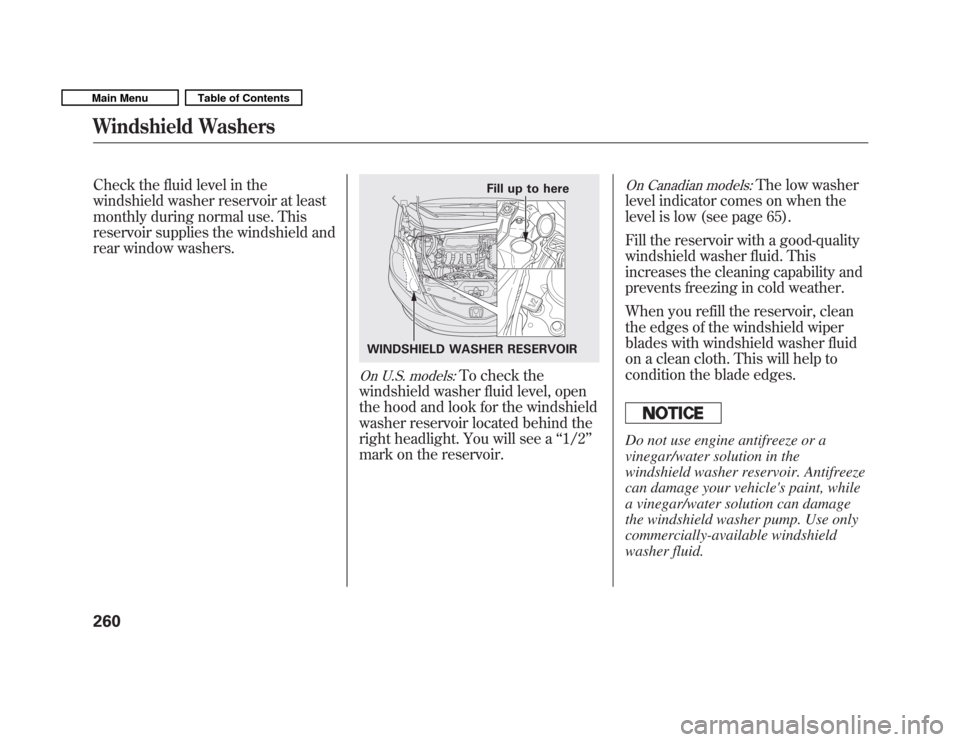 Main Menu
Table of Contents

Windshield Washers

Check the fluid level in the windshield washer reservoir at least monthly during normal use. This reservoir supplies the windshield and rear window washers.

Fill up to here

WINDSHIELD WASHER RESERVOIR

On U.S. models: To check the windshield washer fluid level, open the hood and look for the windshield washer reservoir located behind the right headlight. You will see a “1/2” mark on the reservoir.

On Canadian models: The low washer level indicator comes on when the level is low (see page 65).

Fill the reservoir with a good-quality windshield washer fluid. This increases the cleaning capability and prevents freezing in cold weather.

When you refill the reservoir, clean the edges of the windshield wiper blades with windshield washer fluid on a clean cloth. This will help to condition the blade edges.

NOTICE

Do not use engine antifreeze or a vinegar/water solution in the windshield washer reservoir. Antifreeze can damage your vehicle's paint, while a vinegar/water solution can damage the windshield washer pump. Use only commercially-available windshield washer fluid.

260

carmanualsonline.info